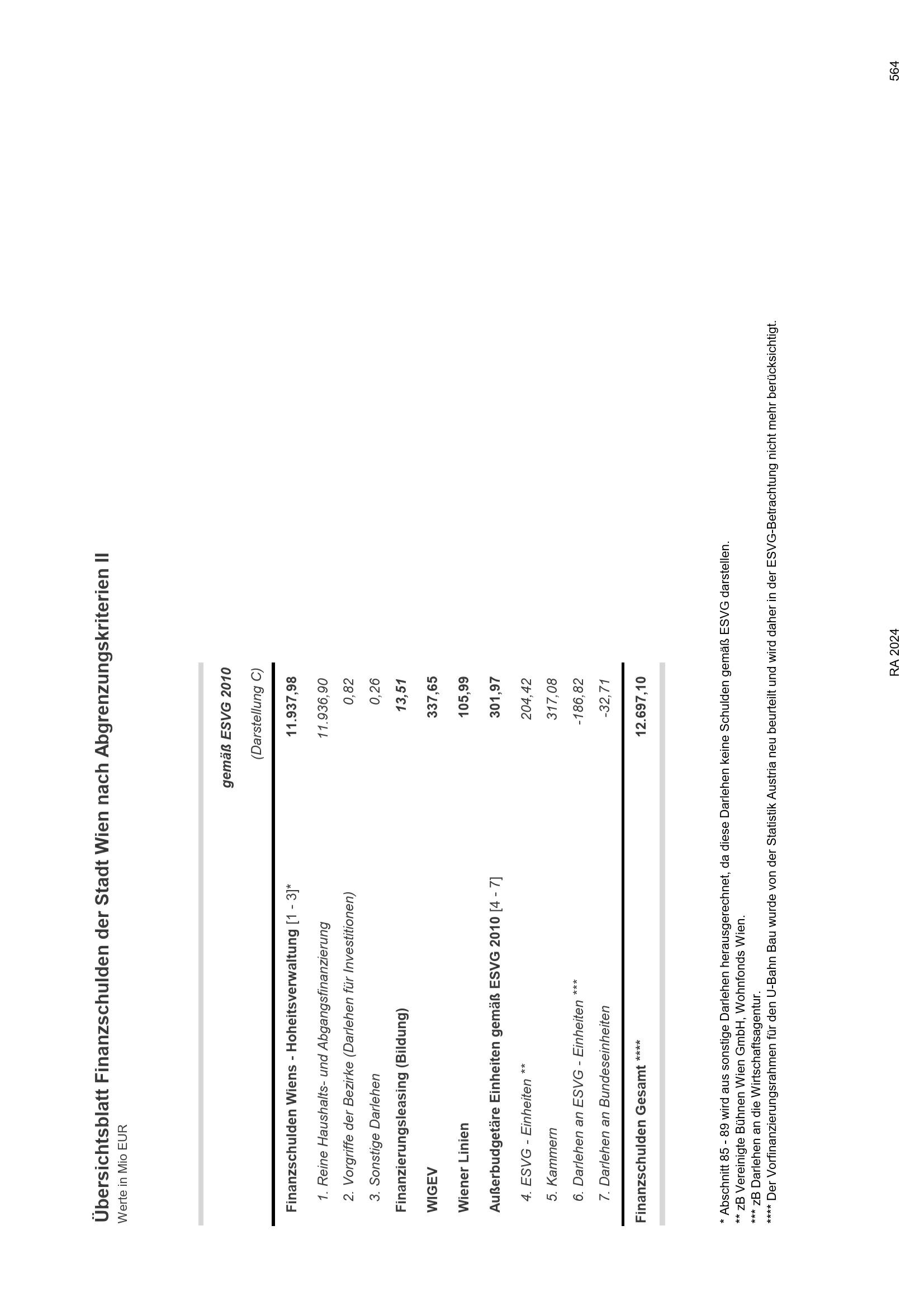 Übersichtsblatt Finanzschulden der Stadt Wien nach Abgrenzungskriterien II
Werte in Mio EUR

| | gemäß ESVG 2010 (Darstellung C) |
|---|---|
| Finanzschulden Wiens - Hoheitsverwaltung [1 - 3]* | 11.937,98 |
| 1. Reine Haushalts- und Abgangsfinanzierung | 11.936,90 |
| 2. Vorgriffe der Bezirke (Darlehen für Investitionen) | 0,82 |
| 3. Sonstige Darlehen | 0,26 |
| Finanzierungsleasing (Bildung) | 13,51 |
| WIGEV | 337,65 |
| Wiener Linien | 105,99 |
| Außerbudgetäre Einheiten gemäß ESVG 2010 [4 - 7] | 301,97 |
| 4. ESVG - Einheiten ** | 204,42 |
| 5. Kammern | 317,08 |
| 6. Darlehen an ESVG - Einheiten *** | -186,82 |
| 7. Darlehen an Bundeseinheiten | -32,71 |
| Finanzschulden Gesamt **** | 12.697,10 |

* Abschnitt 85 - 89 wird aus sonstige Darlehen herausgerechnet, da diese Darlehen keine Schulden gemäß ESVG darstellen.
** zB Vereinigte Bühnen Wien GmbH, Wohnfonds Wien.
*** zB Darlehen an die Wirtschaftsagentur.
**** Der Vorfinanzierungsrahmen für den U-Bahn Bau wurde von der Statistik Austria neu beurteilt und wird daher in der ESVG-Betrachtung nicht mehr berücksichtigt.

RA 2024

564